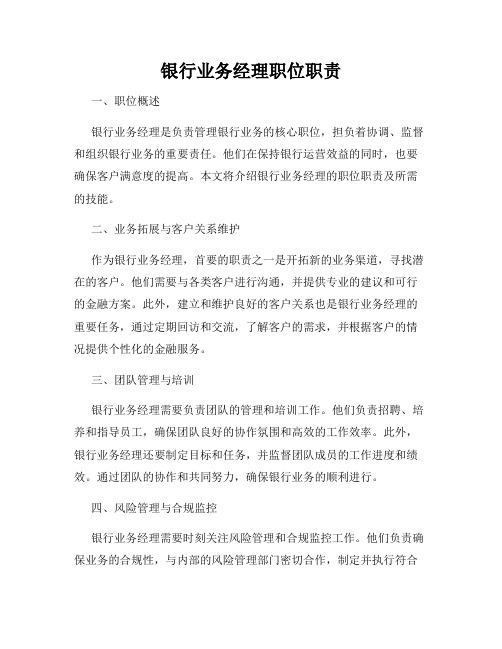 银行业务经理职位职责

一、职位概述

银行业务经理是负责管理银行业务的核心职位，担负着协调、监督和组织银行业务的重要责任。他们在保持银行运营效益的同时，也要确保客户满意度的提高。本文将介绍银行业务经理的职位职责及所需的技能。

二、业务拓展与客户关系维护

作为银行业务经理，首要的职责之一是开拓新的业务渠道，寻找潜在的客户。他们需要与各类客户进行沟通，并提供专业的建议和可行的金融方案。此外，建立和维护良好的客户关系也是银行业务经理的重要任务，通过定期回访和交流，了解客户的需求，并根据客户的情况提供个性化的金融服务。

三、团队管理与培训

银行业务经理需要负责团队的管理和培训工作。他们负责招聘、培养和指导员工，确保团队良好的协作氛围和高效的工作效率。此外，银行业务经理还要制定目标和任务，并监督团队成员的工作进度和绩效。通过团队的协作和共同努力，确保银行业务的顺利进行。

四、风险管理与合规监控

银行业务经理需要时刻关注风险管理和合规监控工作。他们负责确保业务的合规性，与内部的风险管理部门密切合作，制定并执行符合